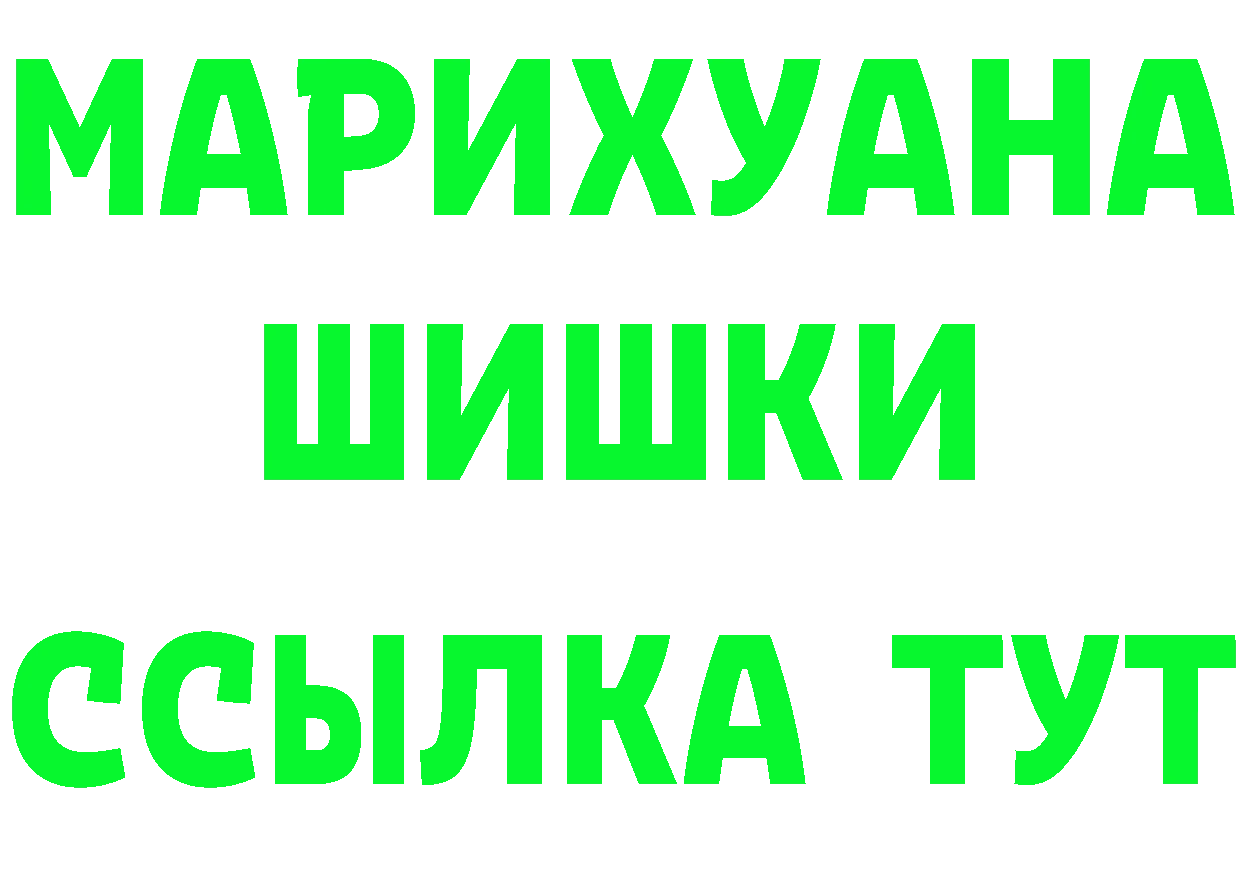 МАРИХУАНА
ШИШКИ
ССЫЛКА ТУТ